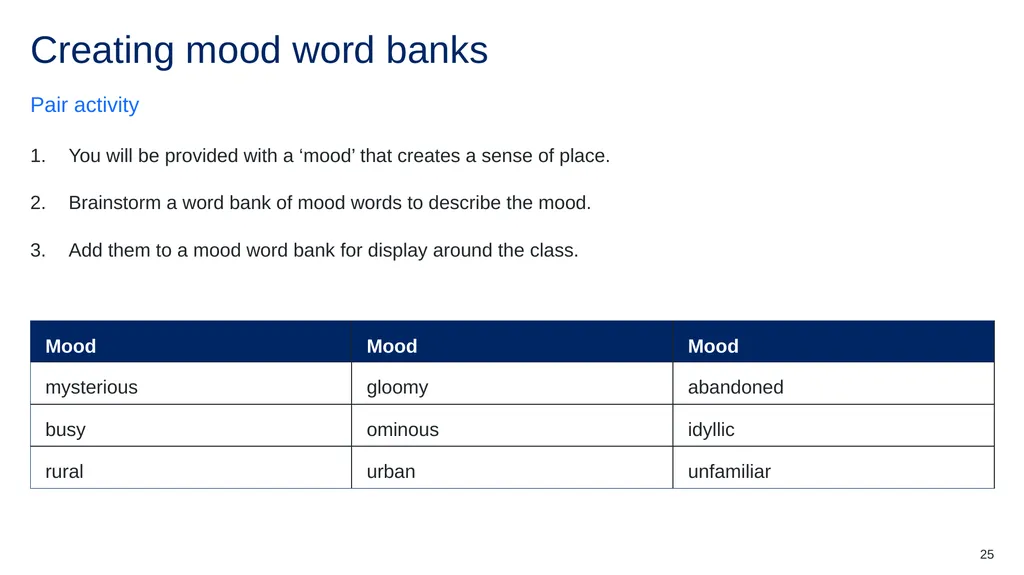 Creating mood word banks

Pair activity

1. You will be provided with a ‘mood’ that creates a sense of place.

2. Brainstorm a word bank of mood words to describe the mood.

3. Add them to a mood word bank for display around the class.

| Mood | Mood | Mood |
|---|---|---|
| mysterious | gloomy | abandoned |
| busy | ominous | idyllic |
| rural | urban | unfamiliar |

25